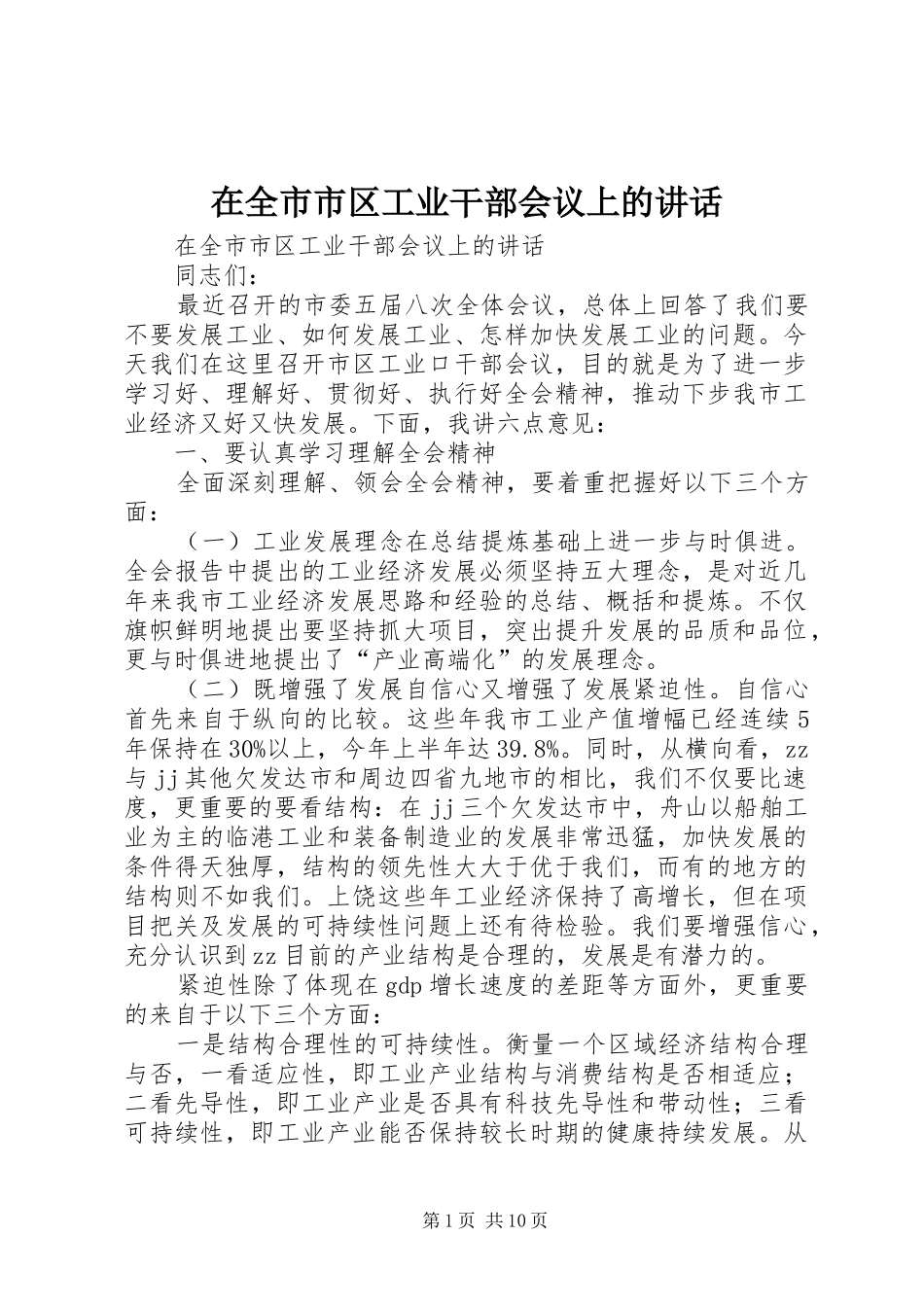 在全市市区工业干部会议上的讲话

在全市市区工业干部会议上的讲话

同志们：

最近召开的市委五届八次全体会议，总体上回答了我们要不要发展工业、如何发展工业、怎样加快发展工业的问题。今天我们在这里召开市区工业口干部会议，目的就是为了进一步学习好、理解好、贯彻好、执行好全会精神，推动下步我市工业经济又好又快发展。下面，我讲六点意见：

一、要认真学习理解全会精神

全面深刻理解、领会全会精神，要着重把握好以下三个方面：

（一）工业发展理念在总结提炼基础上进一步与时俱进。全会报告中提出的工业经济发展必须坚持五大理念，是对近几年来我市工业经济发展思路和经验的总结、概括和提炼。不仅旗帜鲜明地提出要坚持抓大项目，突出提升发展的品质和品位，更与时俱进地提出了“产业高端化”的发展理念。

（二）既增强了发展自信心又增强了发展紧迫性。自信心首先来自于纵向的比较。这些年我市工业产值增幅已经连续5年保持在30%以上，今年上半年达39.8%。同时，从横向看，zz与jj其他欠发达市和周边四省九地市的相比，我们不仅要比速度，更重要的要看结构：在jj三个欠发达市中，舟山以船舶工业为主的临港工业和装备制造业的发展非常迅猛，加快发展的条件得天独厚，结构的领先性大大于优于我们，而有的地方的结构则不如我们。上饶这些年工业经济保持了高增长，但在项目把关及发展的可持续性问题上还有待检验。我们要增强信心，充分认识到zz目前的产业结构是合理的，发展是有潜力的。

紧迫性除了体现在gdp增长速度的差距等方面外，更重要的来自于以下三个方面：

一是结构合理性的可持续性。衡量一个区域经济结构合理与否，一看适应性，即工业产业结构与消费结构是否相适应；二看先导性，即工业产业是否具有科技先导性和带动性；三看可持续性，即工业产业能否保持较长时期的健康持续发展。从

第1页 共10页